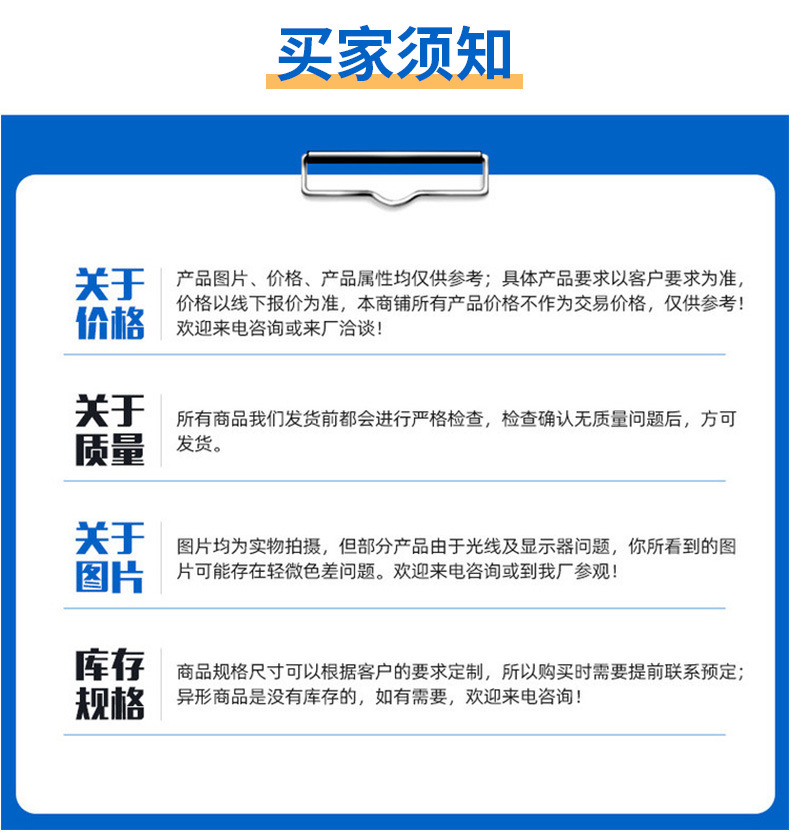 买家须知

关于价格

产品图片、价格、产品属性均仅供参考；具体产品要求以客户要求为准，价格以线下报价为准，本商铺所有产品价格不作为交易价格，仅供参考！欢迎来电咨询或来厂洽谈！

关于质量

所有商品我们发货前都会进行严格检查，检查确认无质量问题后，方可发货。

关于图片

图片均为实物拍摄，但部分产品由于光线及显示器问题，你所看到的图片可能存在轻微色差问题。欢迎来电咨询或到我厂参观！

库存规格

商品规格尺寸可以根据客户的要求定制，所以购买时需要提前联系预定；异形商品是没有库存的，如有需要，欢迎来电咨询！